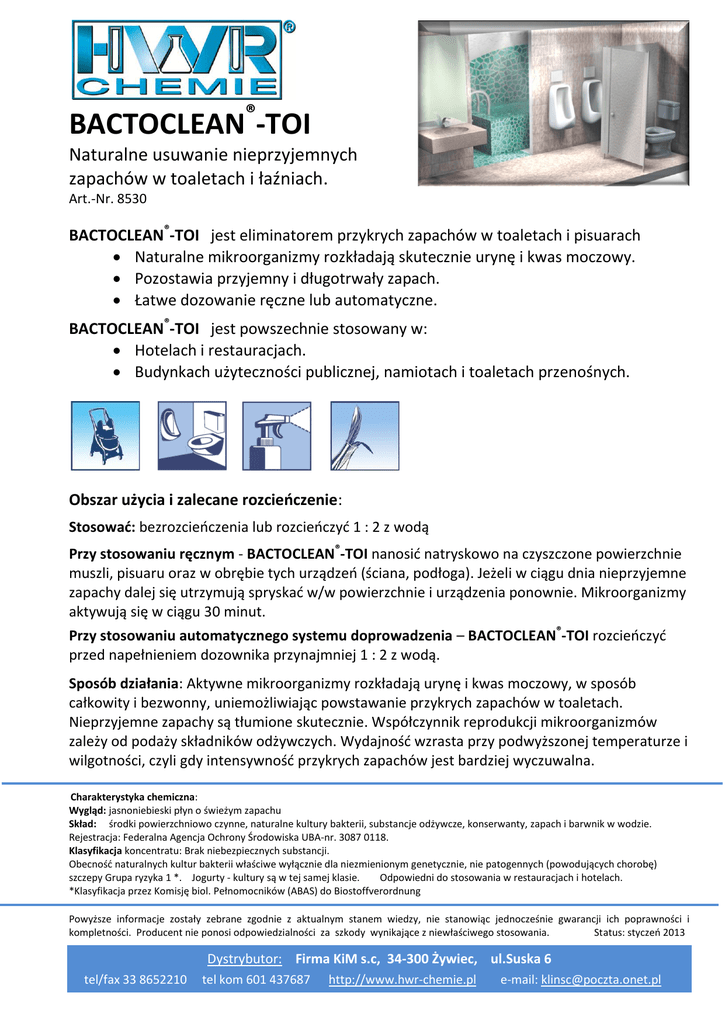 HWR® CHEMIE

BACTOCLEAN®-TOI

Naturalne usuwanie nieprzyjemnych zapachów w toaletach i łaźniach.
Art.-Nr. 8530

BACTOCLEAN®-TOI jest eliminatorem przykrych zapachów w toaletach i pisuarach
• Naturalne mikroorganizmy rozkładają skutecznie urynę i kwas moczowy.
• Pozostawia przyjemny i długotrwały zapach.
• Łatwe dozowanie ręczne lub automatyczne.

BACTOCLEAN®-TOI jest powszechnie stosowany w:
• Hotelach i restauracjach.
• Budynkach użyteczności publicznej, namiotach i toaletach przenośnych.

Obszar użycia i zalecane rozcieńczenie:

Stosować: bezrozcieńczenia lub rozcieńczyć 1 : 2 z wodą

Przy stosowaniu ręcznym - BACTOCLEAN®-TOI nanosić natryskowo na czyszczone powierzchnie muszli, pisuaru oraz w obrębie tych urządzeń (ściana, podłoga). Jeżeli w ciągu dnia nieprzyjemne zapachy dalej się utrzymują spryskać w/w powierzchnie i urządzenia ponownie. Mikroorganizmy aktywują się w ciągu 30 minut.

Przy stosowaniu automatycznego systemu doprowadzenia – BACTOCLEAN®-TOI rozcieńczyć przed napełnieniem dozownika przynajmniej 1 : 2 z wodą.

Sposób działania: Aktywne mikroorganizmy rozkładają urynę i kwas moczowy, w sposób całkowity i bezwonny, uniemożliwiając powstawanie przykrych zapachów w toaletach. Nieprzyjemne zapachy są tłumione skutecznie. Współczynnik reprodukcji mikroorganizmów zależy od podaży składników odżywczych. Wydajność wzrasta przy podwyższonej temperaturze i wilgotności, czyli gdy intensywność przykrych zapachów jest bardziej wyczuwalna.

Charakterystyka chemiczna:
Wygląd: jasnoniebieski płyn o świeżym zapachu
Skład: środki powierzchniowo czynne, naturalne kultury bakterii, substancje odżywcze, konserwanty, zapach i barwnik w wodzie.
Rejestracja: Federalna Agencja Ochrony Środowiska UBA-nr. 3087 0118.
Klasyfikacja koncentratu: Brak niebezpiecznych substancji.
Obecność naturalnych kultur bakterii właściwe wyłącznie dla niezmienionym genetycznie, nie patogennych (powodujących chorobę) szczepy Grupa ryzyka 1 *. Jogurty - kultury są w tej samej klasie. Odpowiedni do stosowania w restauracjach i hotelach.
*Klasyfikacja przez Komisję biol. Pełnomocników (ABAS) do Biostoffverordnung

Powyższe informacje zostały zebrane zgodnie z aktualnym stanem wiedzy, nie stanowiąc jednocześnie gwarancji ich poprawności i kompletności. Producent nie ponosi odpowiedzialności za szkody wynikające z niewłaściwego stosowania. Status: styczeń 2013

Dystrybutor: Firma KiM s.c, 34-300 Żywiec, ul.Suska 6
tel/fax 33 8652210 tel kom 601 437687 http://www.hwr-chemie.pl e-mail: klinsc@poczta.onet.pl